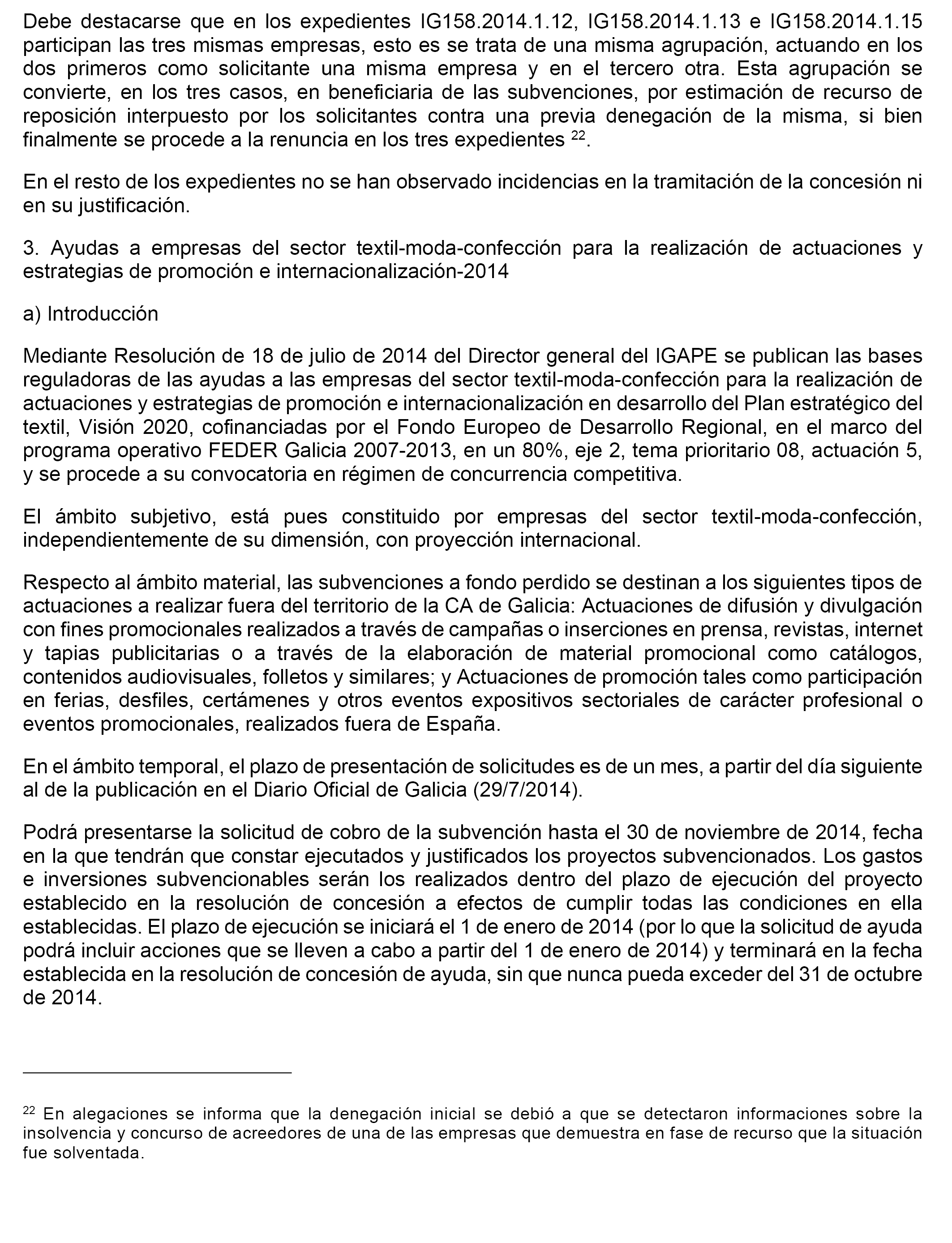 Debe destacarse que en los expedientes IG158.2014.1.12, IG158.2014.1.13 e IG158.2014.1.15 participan las tres mismas empresas, esto es se trata de una misma agrupación, actuando en los dos primeros como solicitante una misma empresa y en el tercero otra. Esta agrupación se convierte, en los tres casos, en beneficiaria de las subvenciones, por estimación de recurso de reposición interpuesto por los solicitantes contra una previa denegación de la misma, si bien finalmente se procede a la renuncia en los tres expedientes $^{22}$.

En el resto de los expedientes no se han observado incidencias en la tramitación de la concesión ni en su justificación.

3. Ayudas a empresas del sector textil-moda-confección para la realización de actuaciones y estrategias de promoción e internacionalización-2014

a) Introducción

Mediante Resolución de 18 de julio de 2014 del Director general del IGAPE se publican las bases reguladoras de las ayudas a las empresas del sector textil-moda-confección para la realización de actuaciones y estrategias de promoción e internacionalización en desarrollo del Plan estratégico del textil, Visión 2020, cofinanciadas por el Fondo Europeo de Desarrollo Regional, en el marco del programa operativo FEDER Galicia 2007-2013, en un 80%, eje 2, tema prioritario 08, actuación 5, y se procede a su convocatoria en régimen de concurrencia competitiva.

El ámbito subjetivo, está pues constituido por empresas del sector textil-moda-confección, independientemente de su dimensión, con proyección internacional.

Respecto al ámbito material, las subvenciones a fondo perdido se destinan a los siguientes tipos de actuaciones a realizar fuera del territorio de la CA de Galicia: Actuaciones de difusión y divulgación con fines promocionales realizados a través de campañas o inserciones en prensa, revistas, internet y tapias publicitarias o a través de la elaboración de material promocional como catálogos, contenidos audiovisuales, folletos y similares; y Actuaciones de promoción tales como participación en ferias, desfiles, certámenes y otros eventos expositivos sectoriales de carácter profesional o eventos promocionales, realizados fuera de España.

En el ámbito temporal, el plazo de presentación de solicitudes es de un mes, a partir del día siguiente al de la publicación en el Diario Oficial de Galicia (29/7/2014).

Podrá presentarse la solicitud de cobro de la subvención hasta el 30 de noviembre de 2014, fecha en la que tendrán que constar ejecutados y justificados los proyectos subvencionados. Los gastos e inversiones subvencionables serán los realizados dentro del plazo de ejecución del proyecto establecido en la resolución de concesión a efectos de cumplir todas las condiciones en ella establecidas. El plazo de ejecución se iniciará el 1 de enero de 2014 (por lo que la solicitud de ayuda podrá incluir acciones que se lleven a cabo a partir del 1 de enero de 2014) y terminará en la fecha establecida en la resolución de concesión de ayuda, sin que nunca pueda exceder del 31 de octubre de 2014.

$^{22}$ En alegaciones se informa que la denegación inicial se debió a que se detectaron informaciones sobre la insolvencia y concurso de acreedores de una de las empresas que demuestra en fase de recurso que la situación fue solventada.